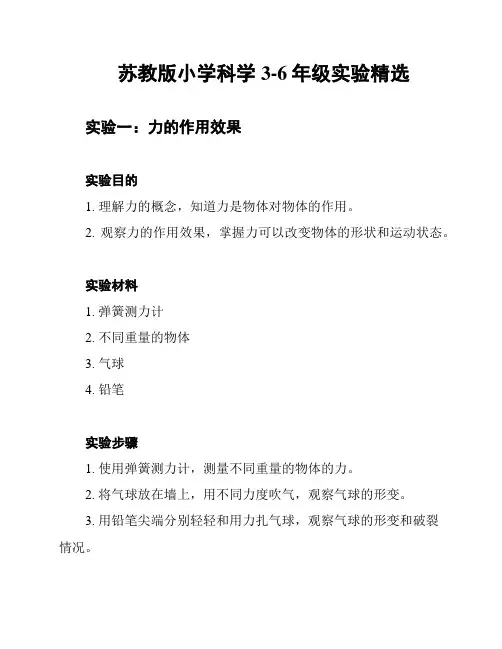 苏教版小学科学 3-6 年级实验精选

实验一：力的作用效果

实验目的

1. 理解力的概念，知道力是物体对物体的作用。

2. 观察力的作用效果，掌握力可以改变物体的形状和运动状态。

实验材料

1. 弹簧测力计

2. 不同重量的物体

3. 气球

4. 铅笔

实验步骤

1. 使用弹簧测力计，测量不同重量的物体的力。

2. 将气球放在墙上，用不同力度吹气，观察气球的形变。

3. 用铅笔尖端分别轻轻和用力扎气球，观察气球的形变和破裂情况。